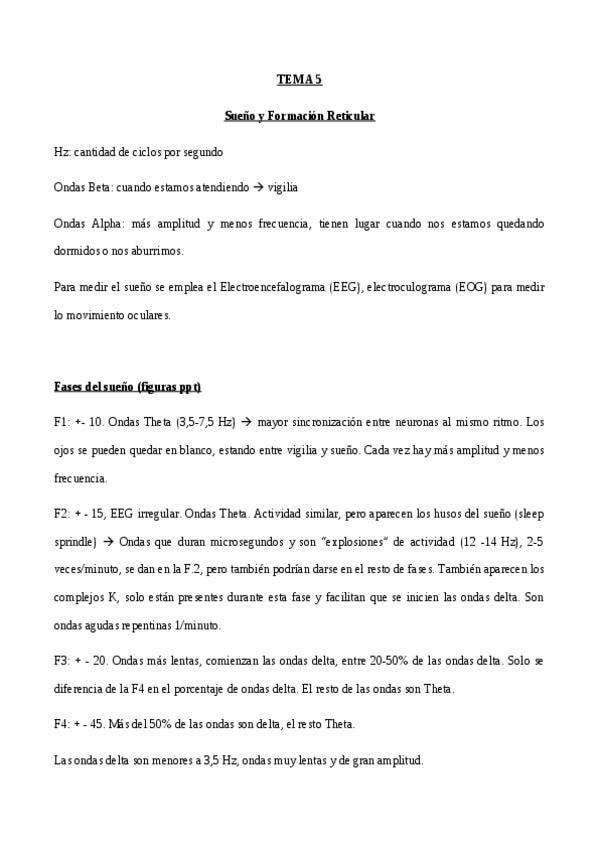 TEMA 5

Sueño y Formación Reticular

Hz: cantidad de ciclos por segundo

Ondas Beta: cuando estamos atendiendo → vigilia

Ondas Alpha: más amplitud y menos frecuencia, tienen lugar cuando nos estamos quedando dormidos o nos aburrimos.

Para medir el sueño se emplea el Electroencefalograma (EEG), electroculograma (EOG) para medir lo movimiento oculares.

Fases del sueño (figuras ppt)

F1: +- 10. Ondas Theta (3,5-7,5 Hz) → mayor sincronización entre neuronas al mismo ritmo. Los ojos se pueden quedar en blanco, estando entre vigilia y sueño. Cada vez hay más amplitud y menos frecuencia.

F2: + - 15, EEG irregular. Ondas Theta. Actividad similar, pero aparecen los husos del sueño (sleep sprindle) → Ondas que duran microsegundos y son "explosiones" de actividad (12 -14 Hz), 2-5 veces/minuto, se dan en la F.2, pero también podrían darse en el resto de fases. También aparecen los complejos K, solo están presentes durante esta fase y facilitan que se inicien las ondas delta. Son ondas agudas repentinas 1/minuto.

F3: + - 20. Ondas más lentas, comienzan las ondas delta, entre 20-50% de las ondas delta. Solo se diferencia de la F4 en el porcentaje de ondas delta. El resto de las ondas son Theta.

F4: + - 45. Más del 50% de las ondas son delta, el resto Theta.

Las ondas delta son menores a 3,5 Hz, ondas muy lentas y de gran amplitud.